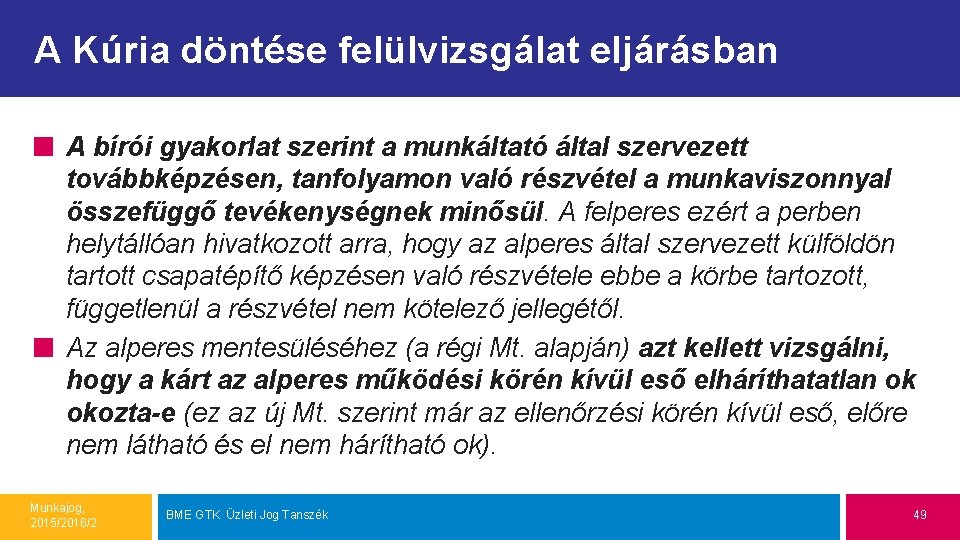 A Kúria döntése felülvizsgálat eljárásban

A bírói gyakorlat szerint a munkáltató által szervezett továbbképzésen, tanfolyamon való részvétel a munkaviszonnyal összefüggő tevékenységnek minősül. A felperes ezért a perben helytállóan hivatkozott arra, hogy az alperes által szervezett külföldön tartott csapatépítő képzésen való részvétele ebbe a körbe tartozott, függetlenül a részvétel nem kötelező jellegétől.

Az alperes mentesüléséhez (a régi Mt. alapján) azt kellett vizsgálni, hogy a kárt az alperes működési körén kívül eső elháríthatatlan ok okozta-e (ez az új Mt. szerint már az ellenőrzési körén kívül eső, előre nem látható és el nem hárítható ok).

Munkajog, 2015/2016/2.

BME GTK Üzleti Jog Tanszék

49